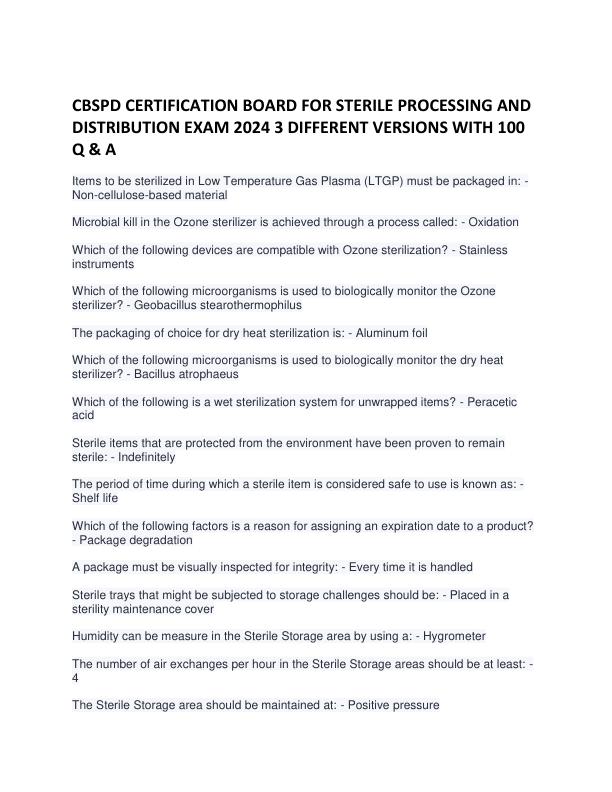 CBSPD CERTIFICATION BOARD FOR STERILE PROCESSING AND DISTRIBUTION EXAM 2024 3 DIFFERENT VERSIONS WITH 100 Q & A

Items to be sterilized in Low Temperature Gas Plasma (LTGP) must be packaged in: - Non-cellulose-based material

Microbial kill in the Ozone sterilizer is achieved through a process called: - Oxidation

Which of the following devices are compatible with Ozone sterilization? - Stainless instruments

Which of the following microorganisms is used to biologically monitor the Ozone sterilizer? - Geobacillus stearothermophilus

The packaging of choice for dry heat sterilization is: - Aluminum foil

Which of the following microorganisms is used to biologically monitor the dry heat sterilizer? - Bacillus atrophaeus

Which of the following is a wet sterilization system for unwrapped items? - Peracetic acid

Sterile items that are protected from the environment have been proven to remain sterile: - Indefinitely

The period of time during which a sterile item is considered safe to use is known as: - Shelf life

Which of the following factors is a reason for assigning an expiration date to a product? - Package degradation

A package must be visually inspected for integrity: - Every time it is handled

Sterile trays that might be subjected to storage challenges should be: - Placed in a sterility maintenance cover

Humidity can be measure in the Sterile Storage area by using a: - Hygrometer

The number of air exchanges per hour in the Sterile Storage areas should be at least: - 4

The Sterile Storage area should be maintained at: - Positive pressure